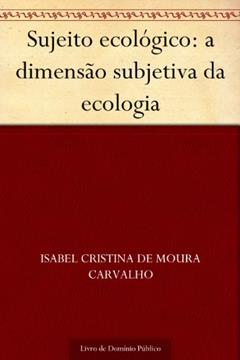 Sujeito ecológico: a dimensão subjetiva da ecologia

ISABEL CRISTINA DE MOURA CARVALHO

Livro de Domínio Público